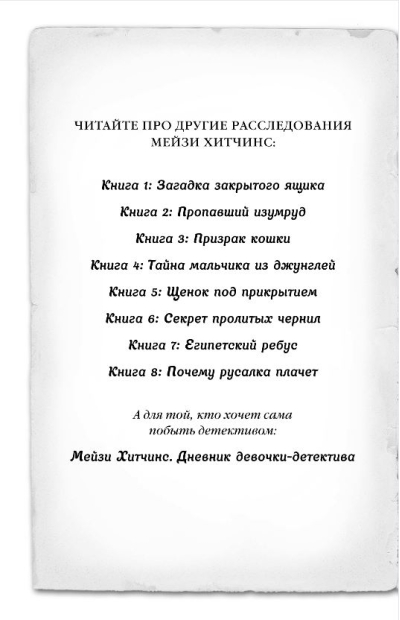 ЧИТАЙТЕ ПРО ДРУГИЕ РАССЛЕДОВАНИЯ МЕЙЗИ ХИТЧИНС:

Книга 1: Загадка закрытого ящика

Книга 2: Пропавший изумруд

Книга 3: Призрак кошки

Книга 4: Тайна мальчика из джунглей

Книга 5: Щенок под прикрытием

Книга 6: Секрет пролитых чернил

Книга 7: Египетский ребус

Книга 8: Почему русалка плачет

А для той, кто хочет сама побыть детективом:

Мейзи Хитчинс. Дневник девочки-детектива